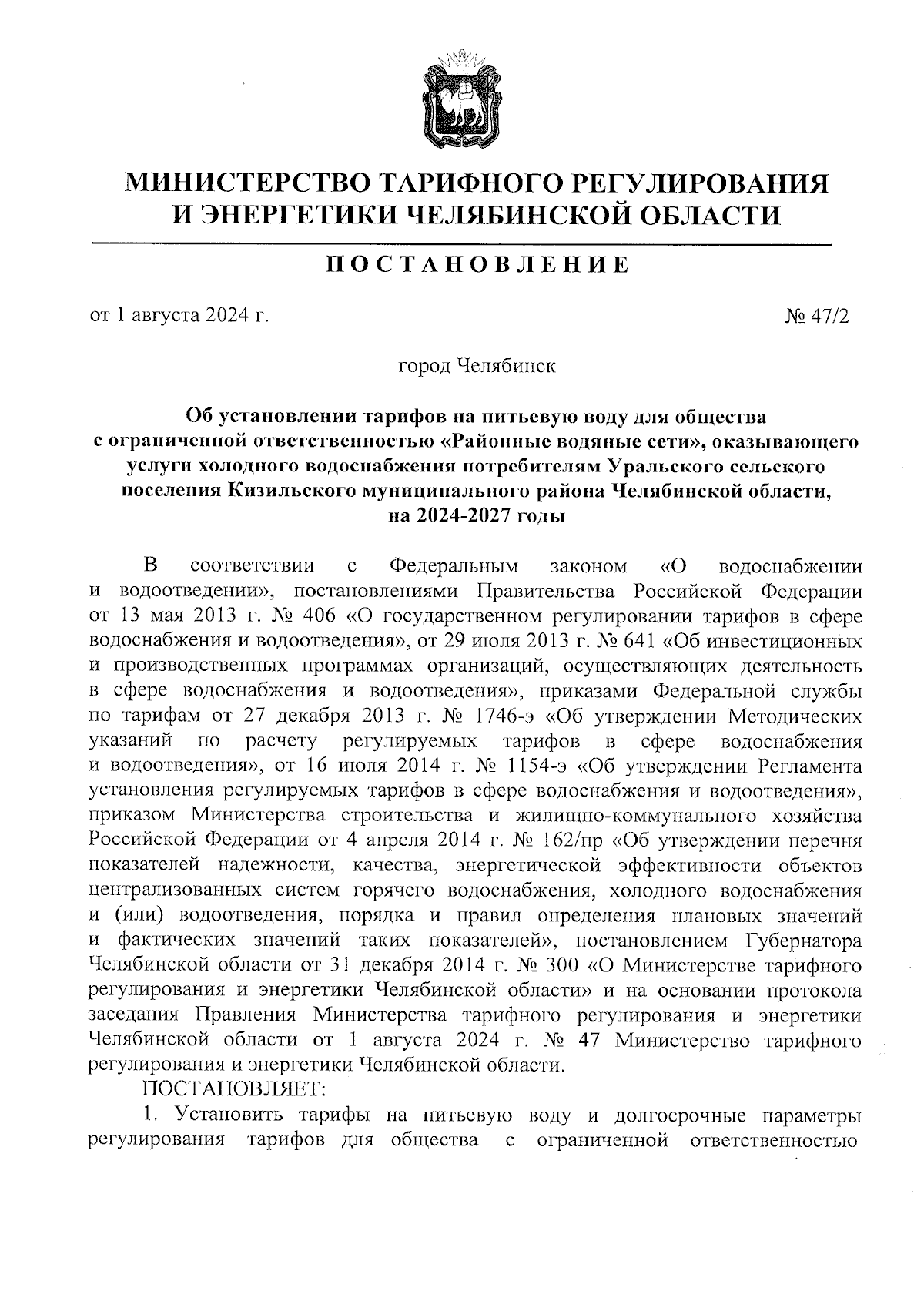 МИНИСТЕРСТВО ТАРИФНОГО РЕГУЛИРОВАНИЯ И ЭНЕРГЕТИКИ ЧЕЛЯБИНСКОЙ ОБЛАСТИ

ПОСТАНОВЛЕНИЕ

от 1 августа 2024 г.

№ 47/2

город Челябинск

Об установлении тарифов на питьевую воду для общества с ограниченной ответственностью «Районные водяные сети», оказывающего услуги холодного водоснабжения потребителям Уральского сельского поселения Кизильского муниципального района Челябинской области, на 2024-2027 годы

В соответствии с Федеральным законом «О водоснабжении и водоотведении», постановлениями Правительства Российской Федерации от 13 мая 2013 г. № 406 «О государственном регулировании тарифов в сфере водоснабжения и водоотведения», от 29 июля 2013 г. № 641 «Об инвестиционных и производственных программах организаций, осуществляющих деятельность в сфере водоснабжения и водоотведения», приказами Федеральной службы по тарифам от 27 декабря 2013 г. № 1746-э «Об утверждении Методических указаний по расчету регулируемых тарифов в сфере водоснабжения и водоотведения», от 16 июля 2014 г. № 1154-э «Об утверждении Регламента установления регулируемых тарифов в сфере водоснабжения и водоотведения», приказом Министерства строительства и жилищно-коммунального хозяйства Российской Федерации от 4 апреля 2014 г. № 162/пр «Об утверждении перечня показателей надежности, качества, энергетической эффективности объектов централизованных систем горячего водоснабжения, холодного водоснабжения и (или) водоотведения, порядка и правил определения плановых значений и фактических значений таких показателей», постановлением Губернатора Челябинской области от 31 декабря 2014 г. № 300 «О Министерстве тарифного регулирования и энергетики Челябинской области» и на основании протокола заседания Правления Министерства тарифного регулирования и энергетики Челябинской области от 1 августа 2024 г. № 47 Министерство тарифного регулирования и энергетики Челябинской области.

ПОСТАНОВЛЯЕТ:

1. Установить тарифы на питьевую воду и долгосрочные параметры регулирования тарифов для общества с ограниченной ответственностью